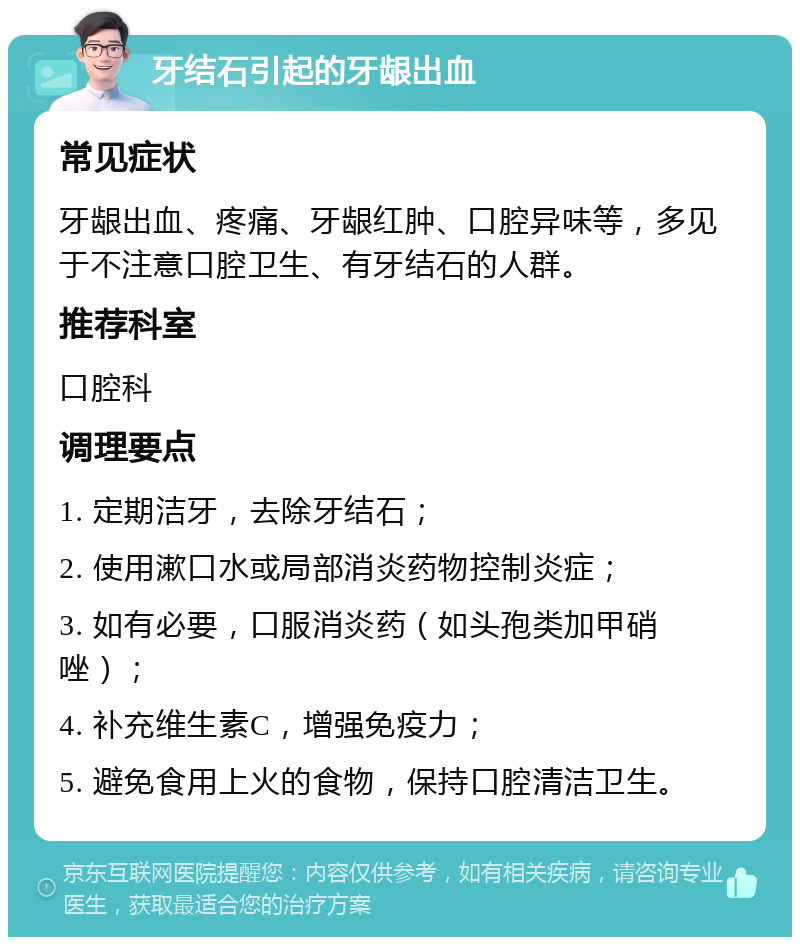 牙结石引起的牙龈出血

常见症状

牙龈出血、疼痛、牙龈红肿、口腔异味等，多见于不注意口腔卫生、有牙结石的人群。

推荐科室

口腔科

调理要点

1. 定期洁牙，去除牙结石；

2. 使用漱口水或局部消炎药物控制炎症；

3. 如有必要，口服消炎药（如头孢类加甲硝唑）；

4. 补充维生素C，增强免疫力；

5. 避免食用上火的食物，保持口腔清洁卫生。

京东互联网医院提醒您：内容仅供参考，如有相关疾病，请咨询专业医生，获取最适合您的治疗方案